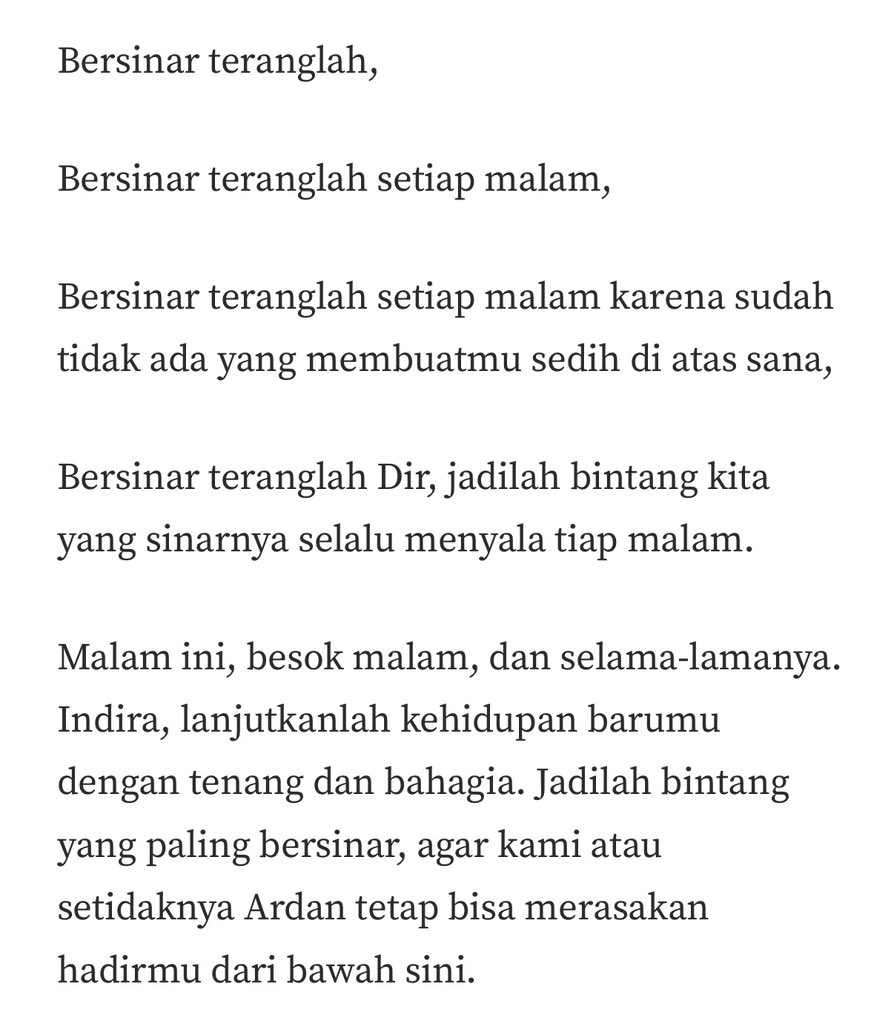 Bersinar teranglah,

Bersinar teranglah setiap malam,

Bersinar teranglah setiap malam karena sudah tidak ada yang membuatmu sedih di atas sana,

Bersinar teranglah Dir, jadilah bintang kita yang sinarnya selalu menyala tiap malam.

Malam ini, besok malam, dan selama-lamanya. Indira, lanjutkanlah kehidupan barumu dengan tenang dan bahagia. Jadilah bintang yang paling bersinar, agar kami atau setidaknya Ardan tetap bisa merasakan hadirmu dari bawah sini.